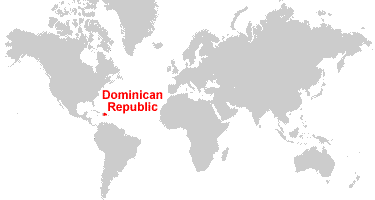 Dominican
Republic